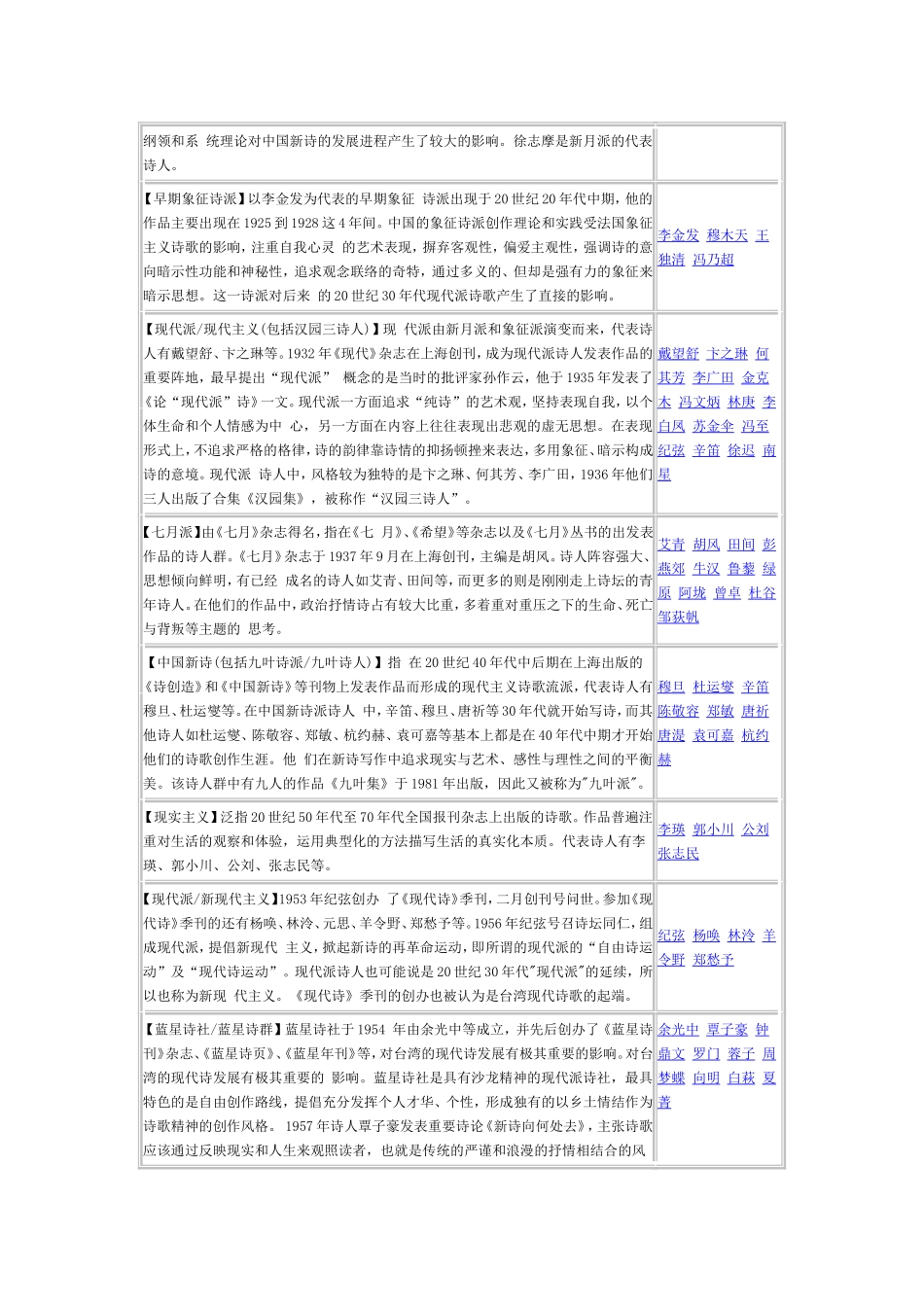 | | |
|---|---|
| 纲领和系 统理论对中国新诗的发展进程产生了较大的影响。徐志摩是新月派的代表诗人。 | |
| 【早期象征诗派】以李金发为代表的早期象征 诗派出现于20世纪20年代中期，他的作品主要出现在1925到1928这4年间。中国的象征诗派创作理论和实践受法国象征主义诗歌的影响，注重自我心灵 的艺术表现，摒弃客观性，偏爱主观性，强调诗的意向暗示性功能和神秘性，追求观念联络的奇特，通过多义的、但却是强有力的象征来暗示思想。这一诗派对后来 的20世纪30年代现代派诗歌产生了直接的影响。 | 李金发 穆木天 王独清 冯乃超 |
| 【现代派/现代主义(包括汉园三诗人)】现 代派由新月派和象征派演变而来，代表诗人有戴望舒、卞之琳等。1932年《现代》杂志在上海创刊，成为现代派诗人发表作品的重要阵地，最早提出“现代派” 概念的是当时的批评家孙作云，他于1935年发表了《论“现代派”诗》一文。现代派一方面追求“纯诗”的艺术观，坚持表现自我，以个体生命和个人情感为中 心，另一方面在内容上往往表现出悲观的虚无思想。在表现形式上，不追求严格的格律，诗的韵律靠诗情的抑扬顿挫来表达，多用象征、暗示构成诗的意境。现代派 诗人中，风格较为独特的是卞之琳、何其芳、李广田，1936年他们三人出版了合集《汉园集》，被称作“汉园三诗人”。 | 戴望舒 卞之琳 何其芳 李广田 金克木 冯文炳 林庚 李白凤 苏金伞 冯至 纪弦 辛笛 徐迟 南星 |
| 【七月派】由《七月》杂志得名，指在《七 月》、《希望》等杂志以及《七月》丛书的出发表作品的诗人群。《七月》杂志于1937年9月在上海创刊，主编是胡风。诗人阵容强大、思想倾向鲜明，有已经 成名的诗人如艾青、田间等，而更多的则是刚刚走上诗坛的青年诗人。在他们的作品中，政治抒情诗占有较大比重，多着重对重压之下的生命、死亡与背叛等主题的 思考。 | 艾青 胡风 田间 彭燕郊 牛汉 鲁藜 绿原 阿垅 曾卓 杜谷 邹荻帆 |
| 【中国新诗(包括九叶诗派/九叶诗人)】指 在20世纪40年代中后期在上海出版的《诗创造》和《中国新诗》等刊物上发表作品而形成的现代主义诗歌流派，代表诗人有穆旦、杜运燮等。在中国新诗派诗人 中，辛笛、穆旦、唐祈等30年代就开始写诗，而其他诗人如杜运燮、陈敬容、郑敏、杭约赫、袁可嘉等基本上都是在40年代中期才开始他们的诗歌创作生涯。他 们在新诗写作中追求现实与艺术、感性与理性之间的平衡美。该诗人群中有九人的作品《九叶集》于1981年出版，因此又被称为"九叶派"。 | 穆旦 杜运燮 辛笛 陈敬容 郑敏 唐祈 唐湜 袁可嘉 杭约赫 |
| 【现实主义】泛指20世纪50年代至70年代全国报刊杂志上出版的诗歌。作品普遍注重对生活的观察和体验，运用典型化的方法描写生活的真实化本质。代表诗人有李瑛、郭小川、公刘、张志民等。 | 李瑛 郭小川 公刘 张志民 |
| 【现代派/新现代主义】1953年纪弦创办 了《现代诗》季刊，二月创刊号问世。参加《现代诗》季刊的还有杨唤、林泠、元思、羊令野、郑愁予等。1956年纪弦号召诗坛同仁，组成现代派，提倡新现代 主义，掀起新诗的再革命运动，即所谓的现代派的“自由诗运动”及“现代诗运动”。现代派诗人也可能说是20世纪30年代"现代派"的延续，所以也称为新现 代主义。《现代诗》季刊的创办也被认为是台湾现代诗歌的起端。 | 纪弦 杨唤 林泠 羊令野 郑愁予 |
| 【蓝星诗社/蓝星诗群】蓝星诗社于1954 年由余光中等成立，并先后创办了《蓝星诗刊》杂志、《蓝星诗页》、《蓝星年刊》等，对台湾的现代诗发展有极其重要的影响。对台湾的现代诗发展有极其重要的 影响。蓝星诗社是具有沙龙精神的现代派诗社，最具特色的是自由创作路线，提倡充分发挥个人才华、个性，形成独有的以乡土情结作为诗歌精神的创作风格。 1957年诗人覃子豪发表重要诗论《新诗向何处去》，主张诗歌应该通过反映现实和人生来观照读者，也就是传统的严谨和浪漫的抒情相结合的风 | 余光中 覃子豪 钟鼎文 罗门 蓉子 周梦蝶 向明 白萩 夏菁 |